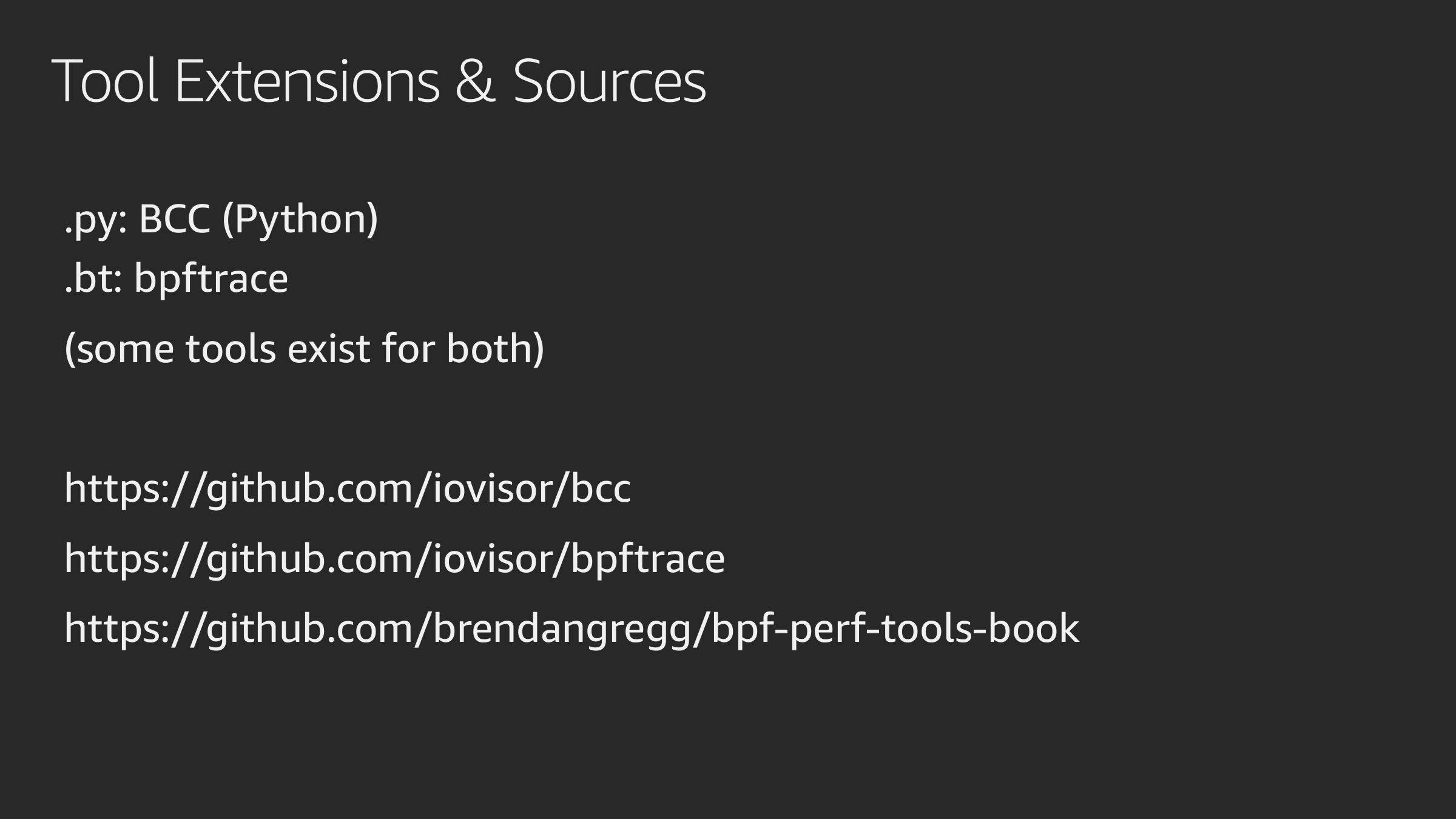 Tool Extensions & Sources

.py: BCC (Python)
.bt: bpftrace

(some tools exist for both)

https://github.com/iovisor/bcc

https://github.com/iovisor/bpftrace

https://github.com/brendangregg/bpf-perf-tools-book